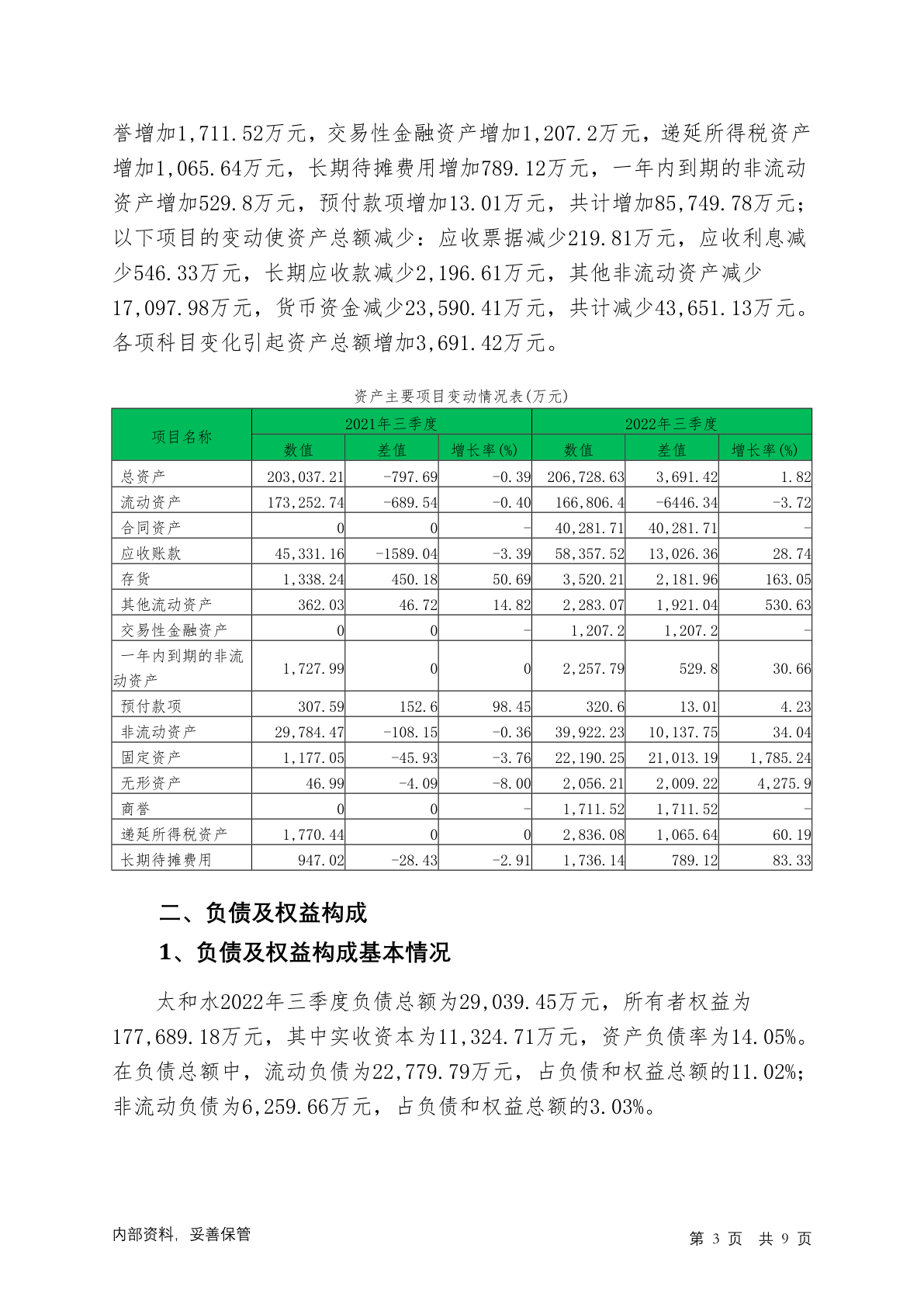 誉增加1,711.52万元，交易性金融资产增加1,207.2万元，递延所得税资产增加1,065.64万元，长期待摊费用增加789.12万元，一年内到期的非流动资产增加529.8万元，预付款项增加13.01万元，共计增加85,749.78万元；以下项目的变动使资产总额减少：应收票据减少219.81万元，应收利息减少546.33万元，长期应收款减少2,196.61万元，其他非流动资产减少17,097.98万元，货币资金减少23,590.41万元，共计减少43,651.13万元。各项科目变化引起资产总额增加3,691.42万元。

资产主要项目变动情况表(万元)

| 项目名称 | 2021年三季度 | | | 2022年三季度 | | |
|---|---|---|---|---|---|---|
| | 数值 | 差值 | 增长率(%) | 数值 | 差值 | 增长率(%) |
| 总资产 | 203,037.21 | -797.69 | -0.39 | 206,728.63 | 3,691.42 | 1.82 |
| 流动资产 | 173,252.74 | -689.54 | -0.40 | 166,806.4 | -6446.34 | -3.72 |
| 合同资产 | 0 | 0 | - | 40,281.71 | 40,281.71 | - |
| 应收账款 | 45,331.16 | -1589.04 | -3.39 | 58,357.52 | 13,026.36 | 28.74 |
| 存货 | 1,338.24 | 450.18 | 50.69 | 3,520.21 | 2,181.96 | 163.05 |
| 其他流动资产 | 362.03 | 46.72 | 14.82 | 2,283.07 | 1,921.04 | 530.63 |
| 交易性金融资产 | 0 | 0 | - | 1,207.2 | 1,207.2 | - |
| 一年内到期的非流动资产 | 1,727.99 | 0 | 0 | 2,257.79 | 529.8 | 30.66 |
| 预付款项 | 307.59 | 152.6 | 98.45 | 320.6 | 13.01 | 4.23 |
| 非流动资产 | 29,784.47 | -108.15 | -0.36 | 39,922.23 | 10,137.75 | 34.04 |
| 固定资产 | 1,177.05 | -45.93 | -3.76 | 22,190.25 | 21,013.19 | 1,785.24 |
| 无形资产 | 46.99 | -4.09 | -8.00 | 2,056.21 | 2,009.22 | 4,275.9 |
| 商誉 | 0 | 0 | - | 1,711.52 | 1,711.52 | - |
| 递延所得税资产 | 1,770.44 | 0 | 0 | 2,836.08 | 1,065.64 | 60.19 |
| 长期待摊费用 | 947.02 | -28.43 | -2.91 | 1,736.14 | 789.12 | 83.33 |

二、负债及权益构成

1、负债及权益构成基本情况

太和水2022年三季度负债总额为29,039.45万元，所有者权益为177,689.18万元，其中实收资本为11,324.71万元，资产负债率为14.05%。在负债总额中，流动负债为22,779.79万元，占负债和权益总额的11.02%；非流动负债为6,259.66万元，占负债和权益总额的3.03%。

内部资料，妥善保管

第 3 页 共 9 页